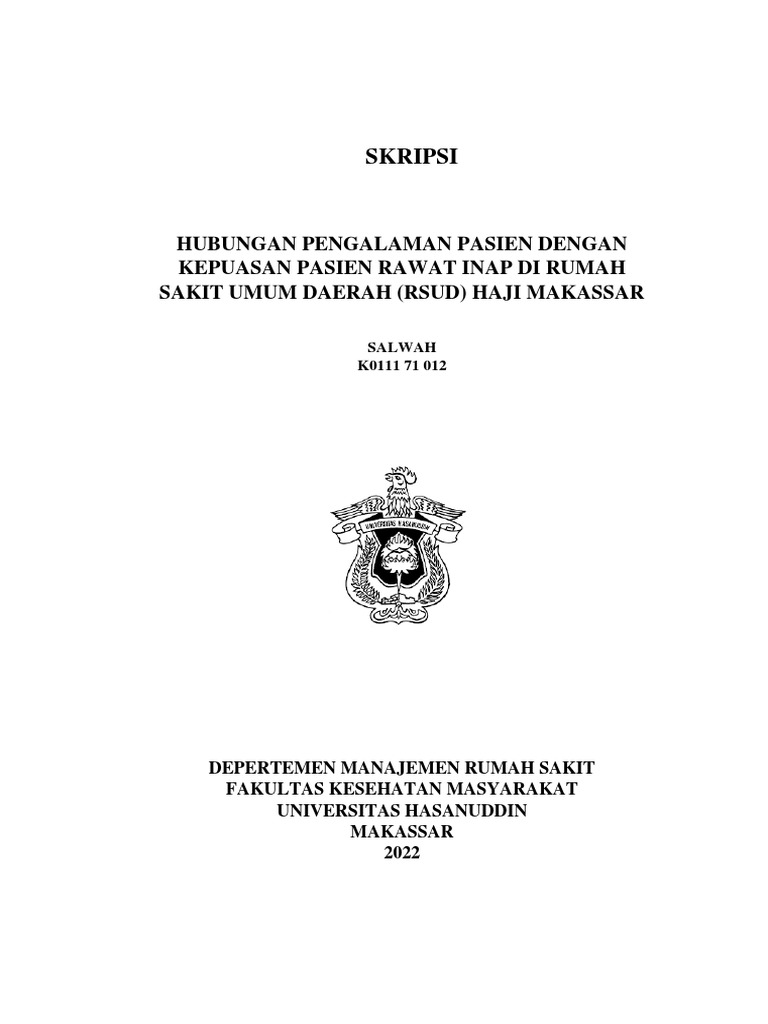 SKRIPSI

HUBUNGAN PENGALAMAN PASIEN DENGAN KEPUASAN PASIEN RAWAT INAP DI RUMAH SAKIT UMUM DAERAH (RSUD) HAJI MAKASSAR

SALWAH
K0111 71 012

UNIVERSITAS HASANUDDIN

DEPERTEMEN MANAJEMEN RUMAH SAKIT
FAKULTAS KESEHATAN MASYARAKAT
UNIVERSITAS HASANUDDIN
MAKASSAR
2022